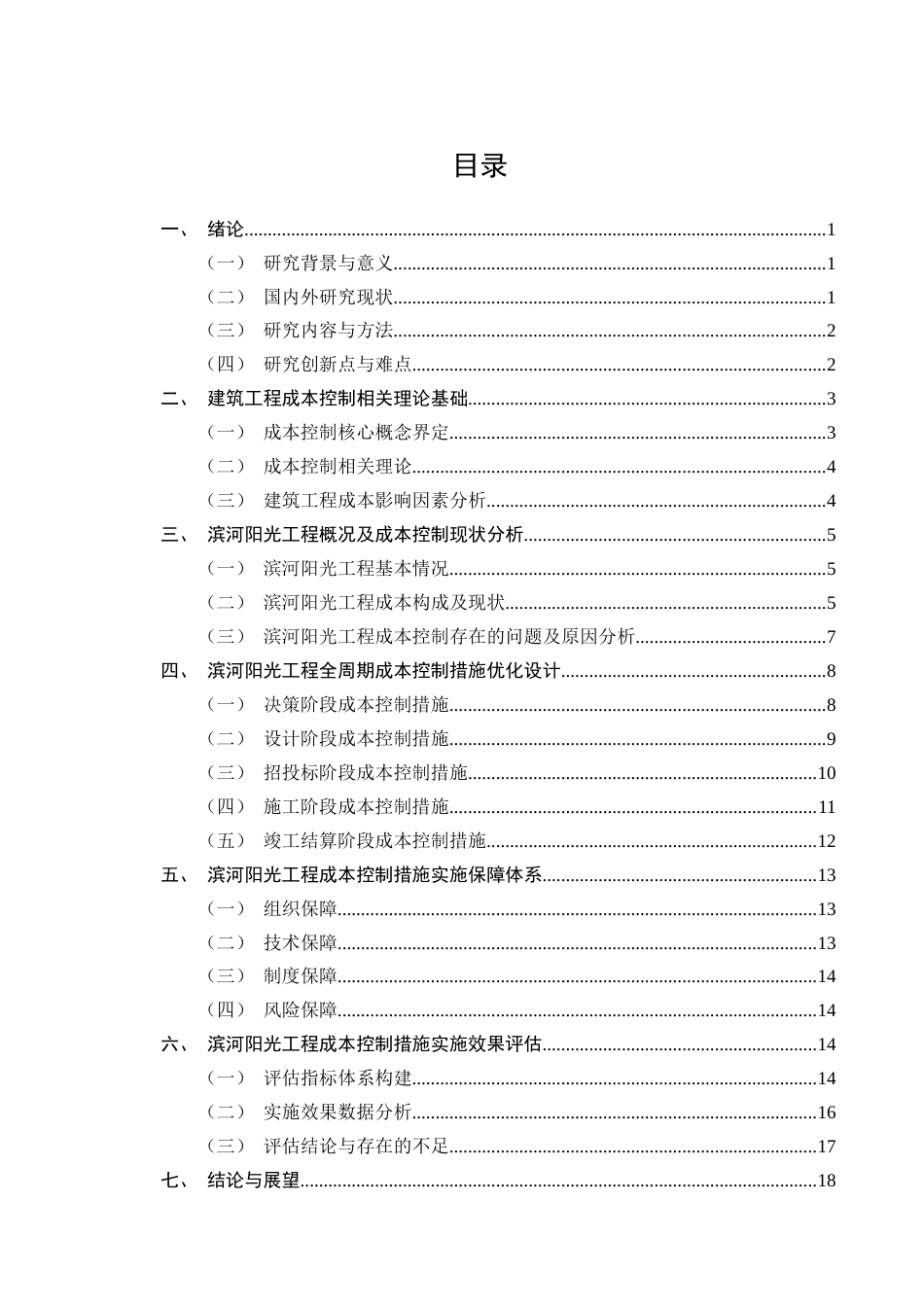 目录

一、 绪论 1
（一） 研究背景与意义 1
（二） 国内外研究现状 1
（三） 研究内容与方法 2
（四） 研究创新点与难点 2
二、 建筑工程成本控制相关理论基础 3
（一） 成本控制核心概念界定 3
（二） 成本控制相关理论 4
（三） 建筑工程成本影响因素分析 4
三、 滨河阳光工程概况及成本控制现状分析 5
（一） 滨河阳光工程基本情况 5
（二） 滨河阳光工程成本构成及现状 5
（三） 滨河阳光工程成本控制存在的问题及原因分析 7
四、 滨河阳光工程全周期成本控制措施优化设计 8
（一） 决策阶段成本控制措施 8
（二） 设计阶段成本控制措施 9
（三） 招投标阶段成本控制措施 10
（四） 施工阶段成本控制措施 11
（五） 竣工结算阶段成本控制措施 12
五、 滨河阳光工程成本控制措施实施保障体系 13
（一） 组织保障 13
（二） 技术保障 13
（三） 制度保障 14
（四） 风险保障 14
六、 滨河阳光工程成本控制措施实施效果评估 14
（一） 评估指标体系构建 14
（二） 实施效果数据分析 16
（三） 评估结论与存在的不足 17
七、 结论与展望 18